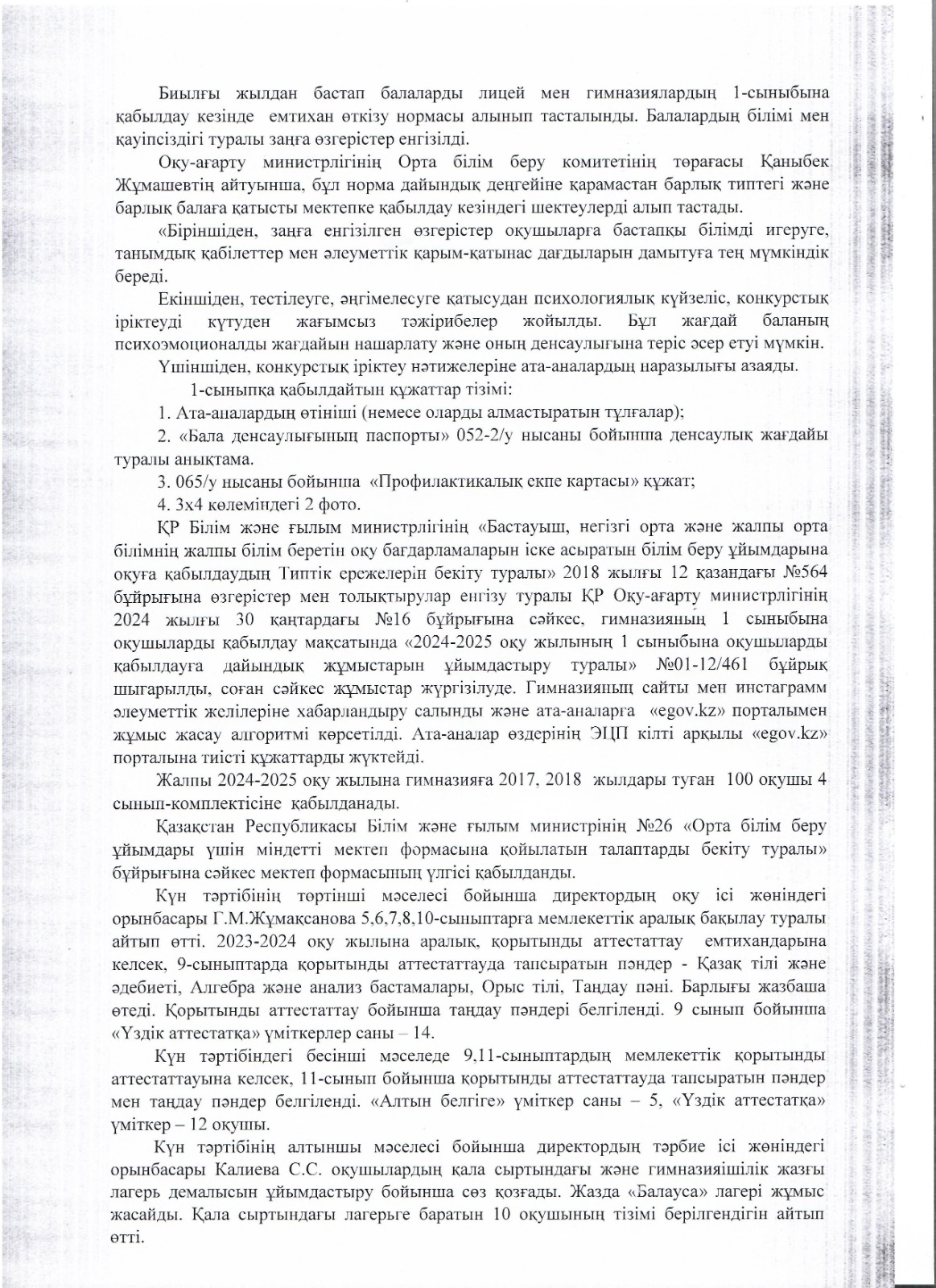 Биылғы жылдан бастап балаларды лицей мен гимназиялардың 1-сыныбына қабылдау кезінде емтихан өткізу нормасы алынып тасталынды. Балалардың білімі мен қауіпсіздігі туралы заңға өзгерістер енгізілді.

Оқу-ағарту министрлігінің Орта білім беру комитетінің төрағасы Қаныбек Жұмашевтің айтуынша, бұл норма дайындық деңгейіне қарамастан барлық типтегі және барлық балаға қатысты мектепке қабылдау кезіндегі шектеулерді алып тастады.

«Біріншіден, заңға енгізілген өзгерістер оқушыларға бастапқы білімді игеруге, танымдық қабілеттер мен әлеуметтік қарым-қатынас дағдыларын дамытуға тең мүмкіндік береді.

Екіншіден, тестілеуге, әңгімелесуге қатысудан психологиялық күйзеліс, конкурстық іріктеуді күтуден жағымсыз тәжірибелер жойылды. Бұл жағдай баланың психоэмоционалды жағдайын нашарлату және оның денсаулығына теріс әсер етуі мүмкін.

Үшіншіден, конкурстық іріктеу нәтижелеріне ата-аналардың наразылығы азаяды.

1-сыныпқа қабылдайтын құжаттар тізімі:

1. Ата-аналардың өтініші (немесе оларды алмастыратын тұлғалар);

2. «Бала денсаулығының паспорты» 052-2/у нысаны бойынша денсаулық жағдайы туралы анықтама.

3. 065/у нысаны бойынша «Профилактикалық екпе картасы» құжат;

4. 3х4 көлеміндегі 2 фото.

ҚР Білім және ғылым министрлігінің «Бастауыш, негізгі орта және жалпы орта білімнің жалпы білім беретін оқу бағдарламаларын іске асыратын білім беру ұйымдарына оқуға қабылдаудың Типтік ережелерін бекіту туралы» 2018 жылғы 12 қазандағы №564 бұйрығына өзгерістер мен толықтырулар енгізу туралы ҚР Оқу-ағарту министрлігінің 2024 жылғы 30 қаңтардағы №16 бұйрығына сәйкес, гимназияның 1 сыныбына оқушыларды қабылдау мақсатында «2024-2025 оқу жылының 1 сыныбына оқушыларды қабылдауға дайындық жұмыстарын ұйымдастыру туралы» №01-12/461 бұйрық шығарылды, соған сәйкес жұмыстар жүргізілуде. Гимназияның сайты мен инстаграмм әлеуметтік желілеріне хабарландыру салынды және ата-аналарға «egov.kz» порталымен жұмыс жасау алгоритмі көрсетілді. Ата-аналар өздерінің ЭЦП кілті арқылы «egov.kz» порталына тиісті құжаттарды жүктейді.

Жалпы 2024-2025 оқу жылына гимназияға 2017, 2018 жылдары туған 100 оқушы 4 сынып-комплектісіне қабылданады.

Қазақстан Республикасы Білім және ғылым министрінің №26 «Орта білім беру ұйымдары үшін міндетті мектеп формасына қойылатын талаптарды бекіту туралы» бұйрығына сәйкес мектеп формасының үлгісі қабылданды.

Күн тәртібінің төртінші мәселесі бойынша директордың оқу ісі жөніндегі орынбасары Г.М.Жұмақсанова 5,6,7,8,10-сыныптарға мемлекеттік аралық бақылау туралы айтып өтті. 2023-2024 оқу жылына аралық, қорытынды аттестаттау емтихандарына келсек, 9-сыныптарда қорытынды аттестаттауда тапсыратын пәндер - Қазақ тілі және әдебиеті, Алгебра және анализ бастамалары, Орыс тілі, Таңдау пәні. Барлығы жазбаша өтеді. Қорытынды аттестаттау бойынша таңдау пәндері белгіленді. 9 сынып бойынша «Үздік аттестатқа» үміткерлер саны – 14.

Күн тәртібіндегі бесінші мәселеде 9,11-сыныптардың мемлекеттік қорытынды аттестаттауына келсек, 11-сынып бойынша қорытынды аттестаттауда тапсыратын пәндер мен таңдау пәндер белгіленді. «Алтын белгіге» үміткер саны – 5, «Үздік аттестатқа» үміткер – 12 оқушы.

Күн тәртібінің алтыншы мәселесі бойынша директордың тәрбие ісі жөніндегі орынбасары Калиева С.С. оқушылардың қала сыртындағы және гимназияішілік жазғы лагерь демалысын ұйымдастыру бойынша сөз қозғады. Жазда «Балауса» лагері жұмыс жасайды. Қала сыртындағы лагерьге баратын 10 оқушының тізімі берілгендігін айтып өтті.